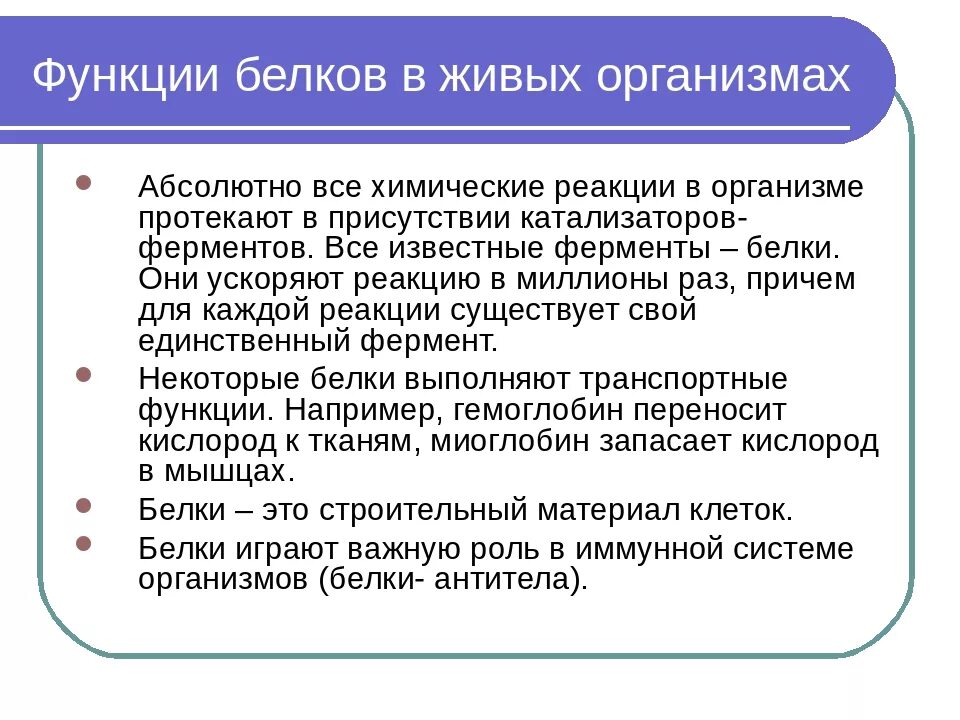 Функции белков в живых организмах

Абсолютно все химические реакции в организме протекают в присутствии катализаторов-ферментов. Все известные ферменты – белки. Они ускоряют реакцию в миллионы раз, причем для каждой реакции существует свой единственный фермент.

Некоторые белки выполняют транспортные функции. Например, гемоглобин переносит кислород к тканям, миоглобин запасает кислород в мышцах.

Белки – это строительный материал клеток.

Белки играют важную роль в иммунной системе организмов (белки- антитела).